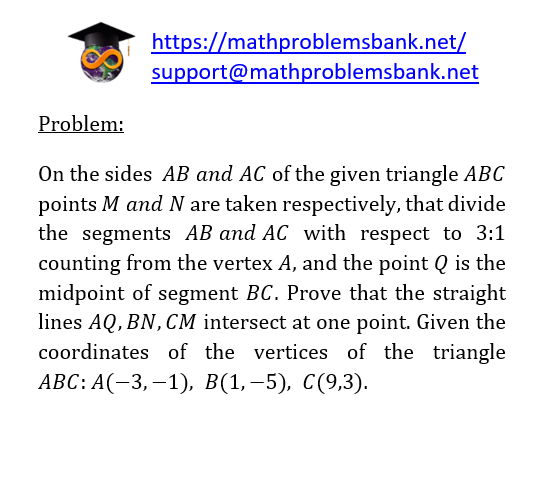 https://mathproblemsbank.net/
support@mathproblemsbank.net

Problem:

On the sides $AB$ $and$ $AC$ of the given triangle $ABC$ points $M$ $and$ $N$ are taken respectively, that divide the segments $AB$ $and$ $AC$ with respect to 3:1 counting from the vertex $A$, and the point $Q$ is the midpoint of segment $BC$. Prove that the straight lines $AQ, BN, CM$ intersect at one point. Given the coordinates of the vertices of the triangle $ABC$: $A(-3,-1)$, $B(1,-5)$, $C(9,3)$.